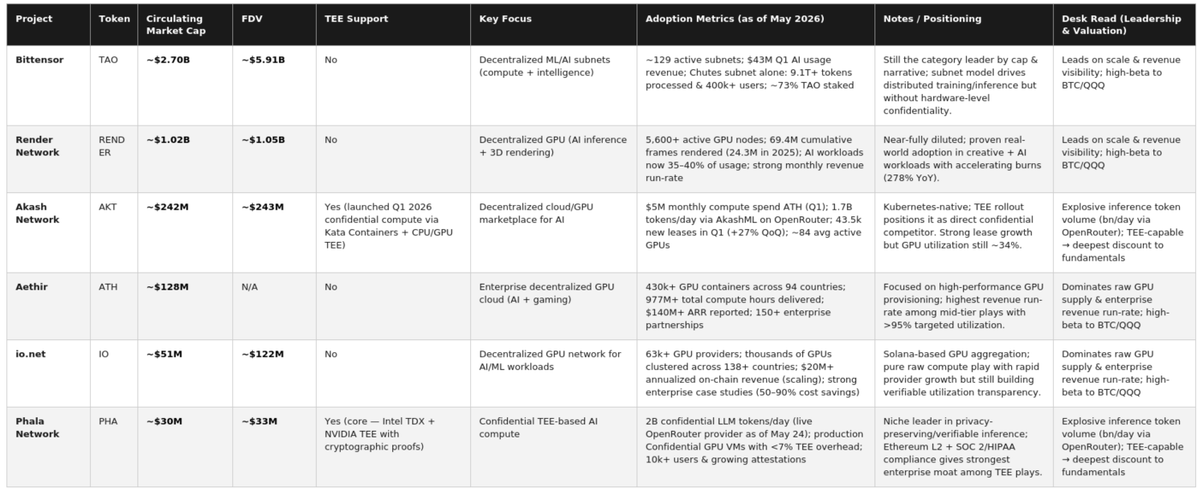 | Project | Token | Circulating Market Cap | FDV | TEE Support | Key Focus | Adoption Metrics (as of May 2026) | Notes / Positioning | Desk Read (Leadership & Valuation) |
|---|---|---|---|---|---|---|---|---|
| Bittensor | TAO | ~$2.70B | ~$5.91B | No | Decentralized ML/AI subnets (compute + intelligence) | ~129 active subnets; $43M Q1 AI usage revenue; Chutes subnet alone: 9.1T+ tokens processed & 400k+ users; ~73% TAO staked | Still the category leader by cap & narrative; subnet model drives distributed training/inference but without hardware-level confidentiality. | Leads on scale & revenue visibility; high-beta to BTC/QQQ |
| Render Network | RENDER | ~$1.02B | ~$1.05B | No | Decentralized GPU (AI inference + 3D rendering) | 5,600+ active GPU nodes; 69.4M cumulative frames rendered (24.3M in 2025); AI workloads now 35–40% of usage; strong monthly revenue run-rate | Near-fully diluted; proven real-world adoption in creative + AI workloads with accelerating burns (278% YoY). | Leads on scale & revenue visibility; high-beta to BTC/QQQ |
| Akash Network | AKT | ~$242M | ~$243M | Yes (launched Q1 2026 confidential compute via Kata Containers + CPU/GPU TEE) | Decentralized cloud/GPU marketplace for AI | $5M monthly compute spend ATH (Q1); 1.7B tokens/day via AkashML on OpenRouter; 43.5k new leases in Q1 (+27% QoQ); ~84 avg active GPUs | Kubernetes-native; TEE rollout positions it as direct confidential competitor. Strong lease growth but GPU utilization still ~34%. | Explosive inference token volume (bn/day via OpenRouter); TEE-capable → deepest discount to fundamentals |
| Aethir | ATH | ~$128M | N/A | No | Enterprise decentralized GPU cloud (AI + gaming) | 430k+ GPU containers across 94 countries; 977M+ total compute hours delivered; $140M+ ARR reported; 150+ enterprise partnerships | Focused on high-performance GPU provisioning; highest revenue run-rate among mid-tier plays with >95% targeted utilization. | Dominates raw GPU supply & enterprise revenue run-rate; high-beta to BTC/QQQ |
| io.net | IO | ~$51M | ~$122M | No | Decentralized GPU network for AI/ML workloads | 63k+ GPU providers; thousands of GPUs clustered across 138+ countries; $20M+ annualized on-chain revenue (scaling); strong enterprise case studies (50–90% cost savings) | Solana-based GPU aggregation; pure raw compute play with rapid provider growth but still building verifiable utilization transparency. | Dominates raw GPU supply & enterprise revenue run-rate; high-beta to BTC/QQQ |
| Phala Network | PHA | ~$30M | ~$33M | Yes (core — Intel TDX + NVIDIA TEE with cryptographic proofs) | Confidential TEE-based AI compute | 2B confidential LLM tokens/day (live OpenRouter provider as of May 24); production Confidential GPU VMs with <7% TEE overhead; 10k+ users & growing attestations | Niche leader in privacy-preserving/verifiable inference; Ethereum L2 + SOC 2/HIPAA compliance gives strongest enterprise moat among TEE plays. | Explosive inference token volume (bn/day via OpenRouter); TEE-capable → deepest discount to fundamentals |